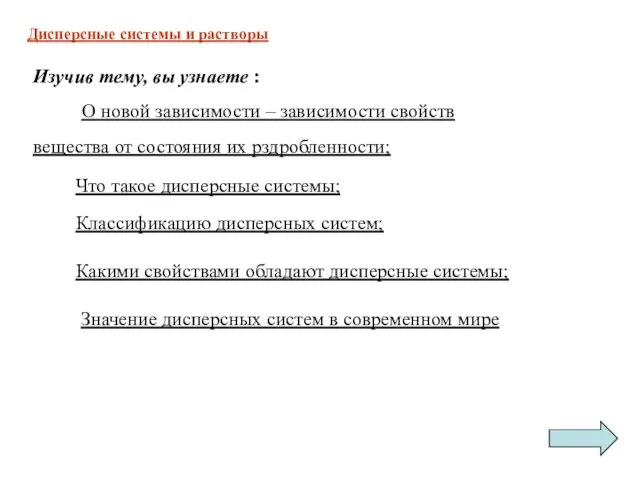 Дисперсные системы и растворы

Изучив тему, вы узнаете :

О новой зависимости – зависимости свойств вещества от состояния их рздробленности;

Что такое дисперсные системы;

Классификацию дисперсных систем;

Какими свойствами обладают дисперсные системы;

Значение дисперсных систем в современном мире